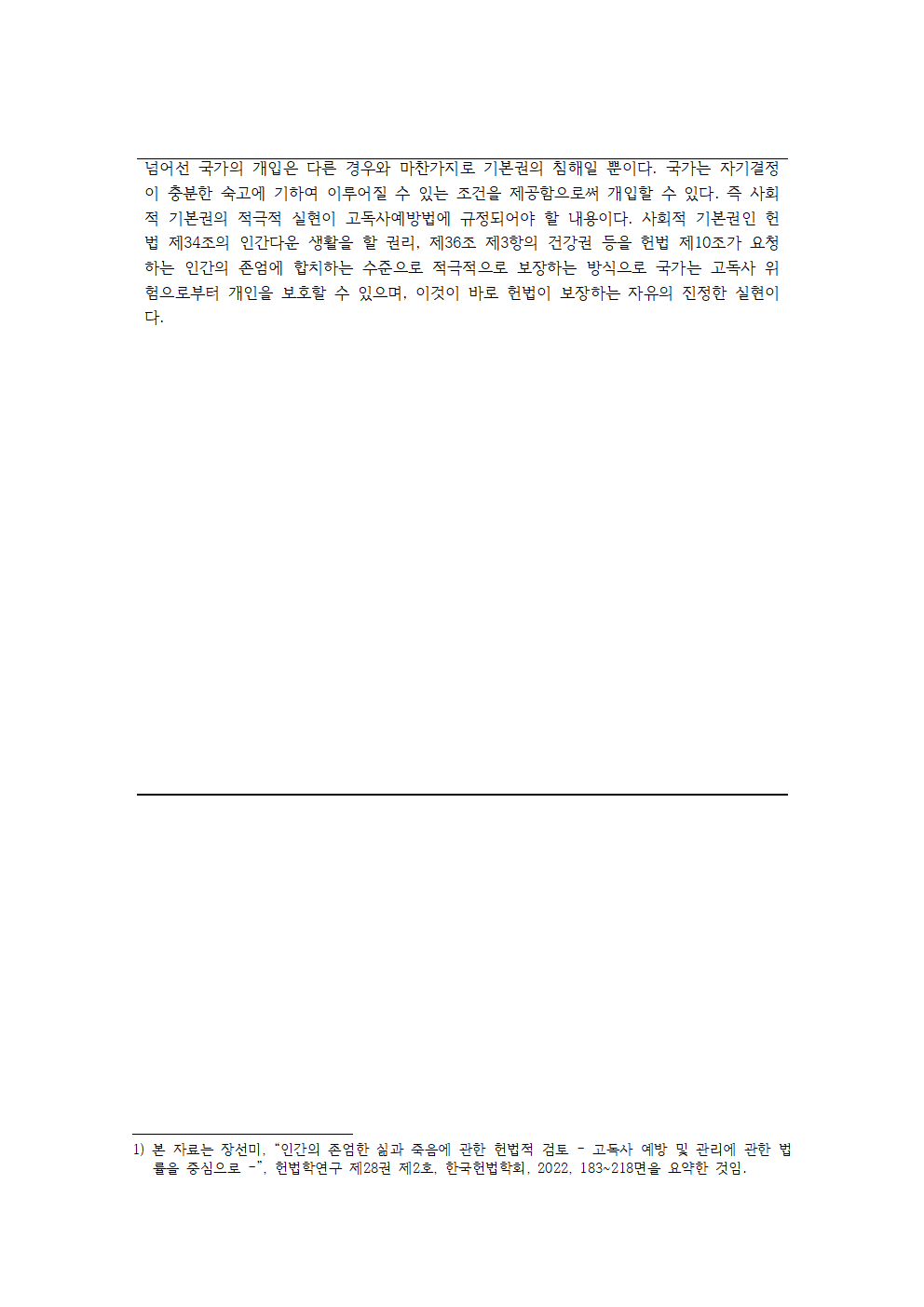 넘어선 국가의 개입은 다른 경우와 마찬가지로 기본권의 침해일 뿐이다. 국가는 자기결정이 충분한 숙고에 기하여 이루어질 수 있는 조건을 제공함으로써 개입할 수 있다. 즉 사회적 기본권의 적극적 실현이 고독사예방법에 규정되어야 할 내용이다. 사회적 기본권인 헌법 제34조의 인간다운 생활을 할 권리, 제36조 제3항의 건강권 등을 헌법 제10조가 요청하는 인간의 존엄에 합치하는 수준으로 적극적으로 보장하는 방식으로 국가는 고독사 위험으로부터 개인을 보호할 수 있으며, 이것이 바로 헌법이 보장하는 자유의 진정한 실현이다.

1) 본 자료는 장선미, "인간의 존엄한 삶과 죽음에 관한 헌법적 검토 - 고독사 예방 및 관리에 관한 법률을 중심으로 -", 헌법학연구 제28권 제2호, 한국헌법학회, 2022, 183~218면을 요약한 것임.